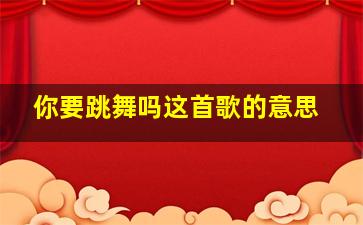 你要跳舞吗这首歌的意思